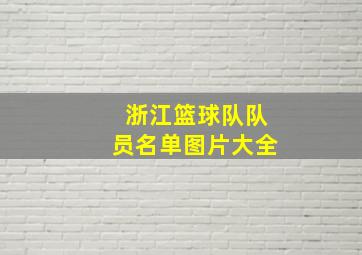 浙江篮球队队员名单图片大全